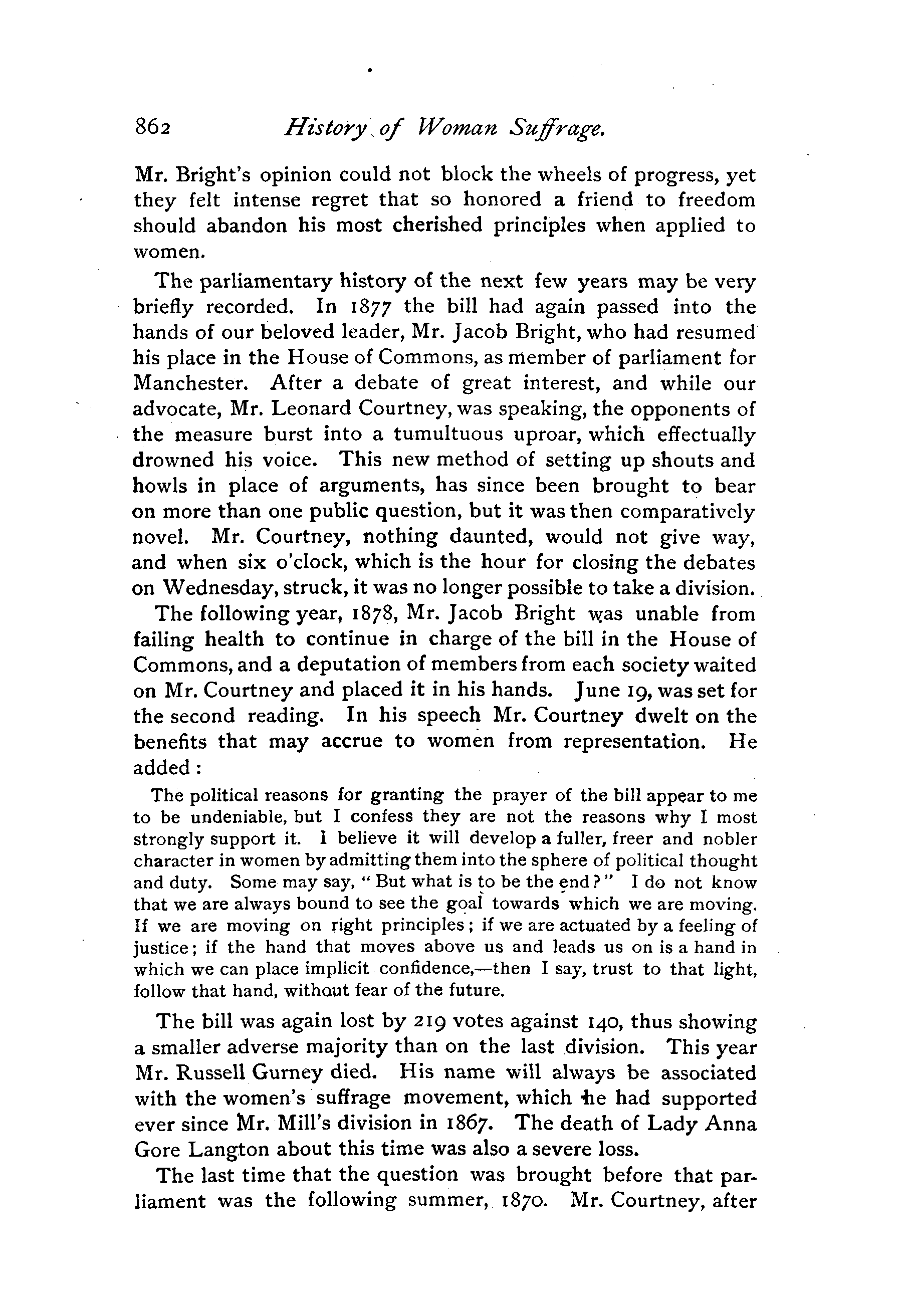 862 History of Woman Suffrage.

Mr. Bright's opinion could not block the wheels of progress, yet they felt intense regret that so honored a friend to freedom should abandon his most cherished principles when applied to women.

The parliamentary history of the next few years may be very briefly recorded. In 1877 the bill had again passed into the hands of our beloved leader, Mr. Jacob Bright, who had resumed his place in the House of Commons, as member of parliament for Manchester. After a debate of great interest, and while our advocate, Mr. Leonard Courtney, was speaking, the opponents of the measure burst into a tumultuous uproar, which effectually drowned his voice. This new method of setting up shouts and howls in place of arguments, has since been brought to bear on more than one public question, but it was then comparatively novel. Mr. Courtney, nothing daunted, would not give way, and when six o'clock, which is the hour for closing the debates on Wednesday, struck, it was no longer possible to take a division.

The following year, 1878, Mr. Jacob Bright was unable from failing health to continue in charge of the bill in the House of Commons, and a deputation of members from each society waited on Mr. Courtney and placed it in his hands. June 19, was set for the second reading. In his speech Mr. Courtney dwelt on the benefits that may accrue to women from representation. He added:

The political reasons for granting the prayer of the bill appear to me to be undeniable, but I confess they are not the reasons why I most strongly support it. I believe it will develop a fuller, freer and nobler character in women by admitting them into the sphere of political thought and duty. Some may say, "But what is to be the end?" I do not know that we are always bound to see the goal towards which we are moving. If we are moving on right principles; if we are actuated by a feeling of justice; if the hand that moves above us and leads us on is a hand in which we can place implicit confidence,—then I say, trust to that light, follow that hand, without fear of the future.

The bill was again lost by 219 votes against 140, thus showing a smaller adverse majority than on the last division. This year Mr. Russell Gurney died. His name will always be associated with the women's suffrage movement, which he had supported ever since Mr. Mill's division in 1867. The death of Lady Anna Gore Langton about this time was also a severe loss.

The last time that the question was brought before that parliament was the following summer, 1870. Mr. Courtney, after